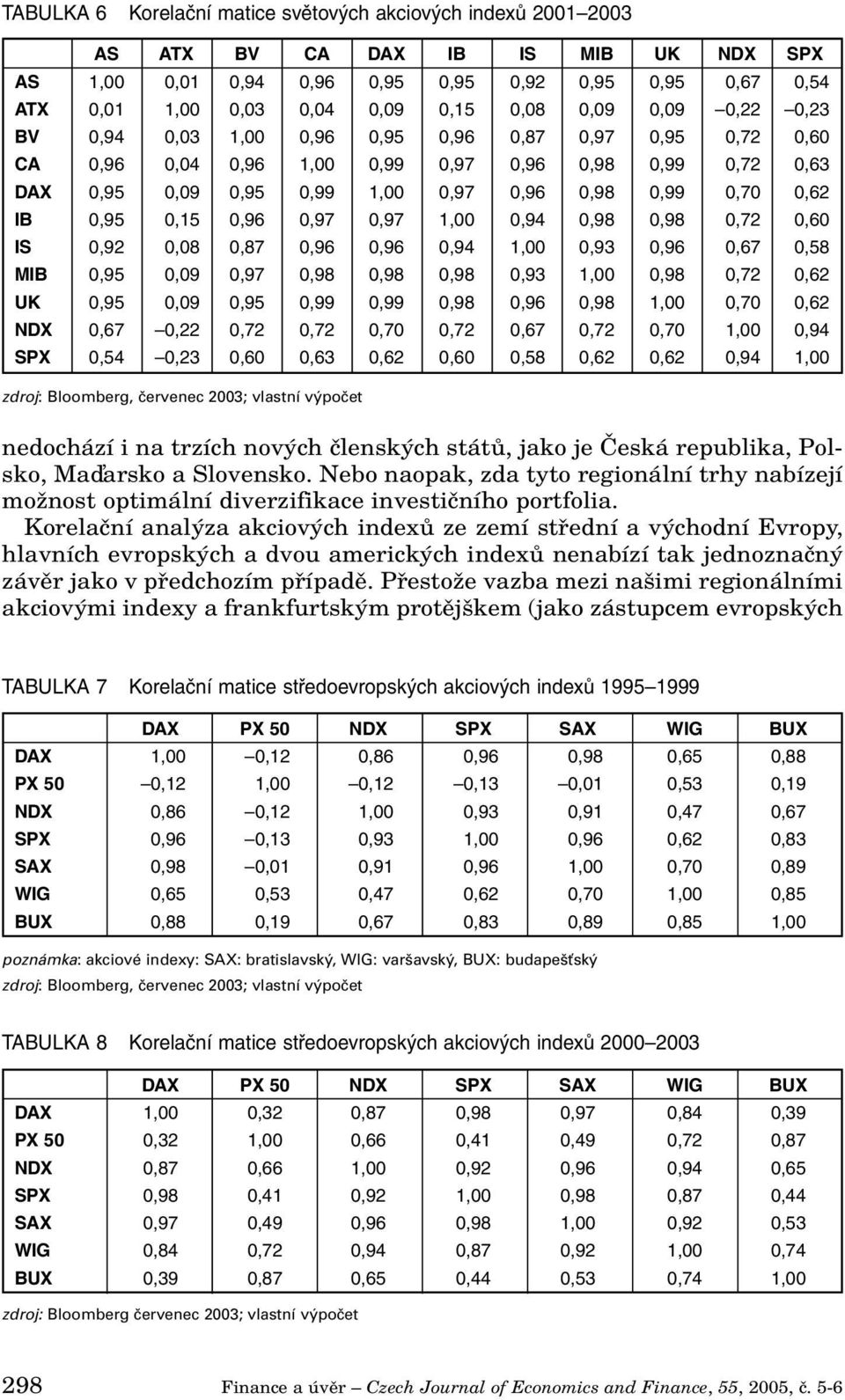 TABULKA 6 Korelační matice světových akciových indexů 2001–2003

| | AS | ATX | BV | CA | DAX | IB | IS | MIB | UK | NDX | SPX |
|---|---|---|---|---|---|---|---|---|---|---|---|
| AS | 1,00 | 0,01 | 0,94 | 0,96 | 0,95 | 0,95 | 0,92 | 0,95 | 0,95 | 0,67 | 0,54 |
| ATX | 0,01 | 1,00 | 0,03 | 0,04 | 0,09 | 0,15 | 0,08 | 0,09 | 0,09 | –0,22 | –0,23 |
| BV | 0,94 | 0,03 | 1,00 | 0,96 | 0,95 | 0,96 | 0,87 | 0,97 | 0,95 | 0,72 | 0,60 |
| CA | 0,96 | 0,04 | 0,96 | 1,00 | 0,99 | 0,97 | 0,96 | 0,98 | 0,99 | 0,72 | 0,63 |
| DAX | 0,95 | 0,09 | 0,95 | 0,99 | 1,00 | 0,97 | 0,96 | 0,98 | 0,99 | 0,70 | 0,62 |
| IB | 0,95 | 0,15 | 0,96 | 0,97 | 0,97 | 1,00 | 0,94 | 0,98 | 0,98 | 0,72 | 0,60 |
| IS | 0,92 | 0,08 | 0,87 | 0,96 | 0,96 | 0,94 | 1,00 | 0,93 | 0,96 | 0,67 | 0,58 |
| MIB | 0,95 | 0,09 | 0,97 | 0,98 | 0,98 | 0,98 | 0,93 | 1,00 | 0,98 | 0,72 | 0,62 |
| UK | 0,95 | 0,09 | 0,95 | 0,99 | 0,99 | 0,98 | 0,96 | 0,98 | 1,00 | 0,70 | 0,62 |
| NDX | 0,67 | –0,22 | 0,72 | 0,72 | 0,70 | 0,72 | 0,67 | 0,72 | 0,70 | 1,00 | 0,94 |
| SPX | 0,54 | –0,23 | 0,60 | 0,63 | 0,62 | 0,60 | 0,58 | 0,62 | 0,62 | 0,94 | 1,00 |

zdroj: Bloomberg, červenec 2003; vlastní výpočet

nedochází i na trzích nových členských států, jako je Česká republika, Polsko, Maďarsko a Slovensko. Nebo naopak, zda tyto regionální trhy nabízejí možnost optimální diverzifikace investičního portfolia.
Korelační analýza akciových indexů ze zemí střední a východní Evropy, hlavních evropských a dvou amerických indexů nenabízí tak jednoznačný závěr jako v předchozím případě. Přestože vazba mezi našimi regionálními akciovými indexy a frankfurtským protějškem (jako zástupcem evropských

TABULKA 7 Korelační matice středoevropských akciových indexů 1995–1999

| | DAX | PX 50 | NDX | SPX | SAX | WIG | BUX |
|---|---|---|---|---|---|---|---|
| DAX | 1,00 | –0,12 | 0,86 | 0,96 | 0,98 | 0,65 | 0,88 |
| PX 50 | –0,12 | 1,00 | –0,12 | –0,13 | –0,01 | 0,53 | 0,19 |
| NDX | 0,86 | –0,12 | 1,00 | 0,93 | 0,91 | 0,47 | 0,67 |
| SPX | 0,96 | –0,13 | 0,93 | 1,00 | 0,96 | 0,62 | 0,83 |
| SAX | 0,98 | –0,01 | 0,91 | 0,96 | 1,00 | 0,70 | 0,89 |
| WIG | 0,65 | 0,53 | 0,47 | 0,62 | 0,70 | 1,00 | 0,85 |
| BUX | 0,88 | 0,19 | 0,67 | 0,83 | 0,89 | 0,85 | 1,00 |

poznámka: akciové indexy: SAX: bratislavský, WIG: varšavský, BUX: budapešťský
zdroj: Bloomberg, červenec 2003; vlastní výpočet

TABULKA 8 Korelační matice středoevropských akciových indexů 2000–2003

| | DAX | PX 50 | NDX | SPX | SAX | WIG | BUX |
|---|---|---|---|---|---|---|---|
| DAX | 1,00 | 0,32 | 0,87 | 0,98 | 0,97 | 0,84 | 0,39 |
| PX 50 | 0,32 | 1,00 | 0,66 | 0,41 | 0,49 | 0,72 | 0,87 |
| NDX | 0,87 | 0,66 | 1,00 | 0,92 | 0,96 | 0,94 | 0,65 |
| SPX | 0,98 | 0,41 | 0,92 | 1,00 | 0,98 | 0,87 | 0,44 |
| SAX | 0,97 | 0,49 | 0,96 | 0,98 | 1,00 | 0,92 | 0,53 |
| WIG | 0,84 | 0,72 | 0,94 | 0,87 | 0,92 | 1,00 | 0,74 |
| BUX | 0,39 | 0,87 | 0,65 | 0,44 | 0,53 | 0,74 | 1,00 |

zdroj: Bloomberg červenec 2003; vlastní výpočet

298 Finance a úvěr – Czech Journal of Economics and Finance, 55, 2005, č. 5-6